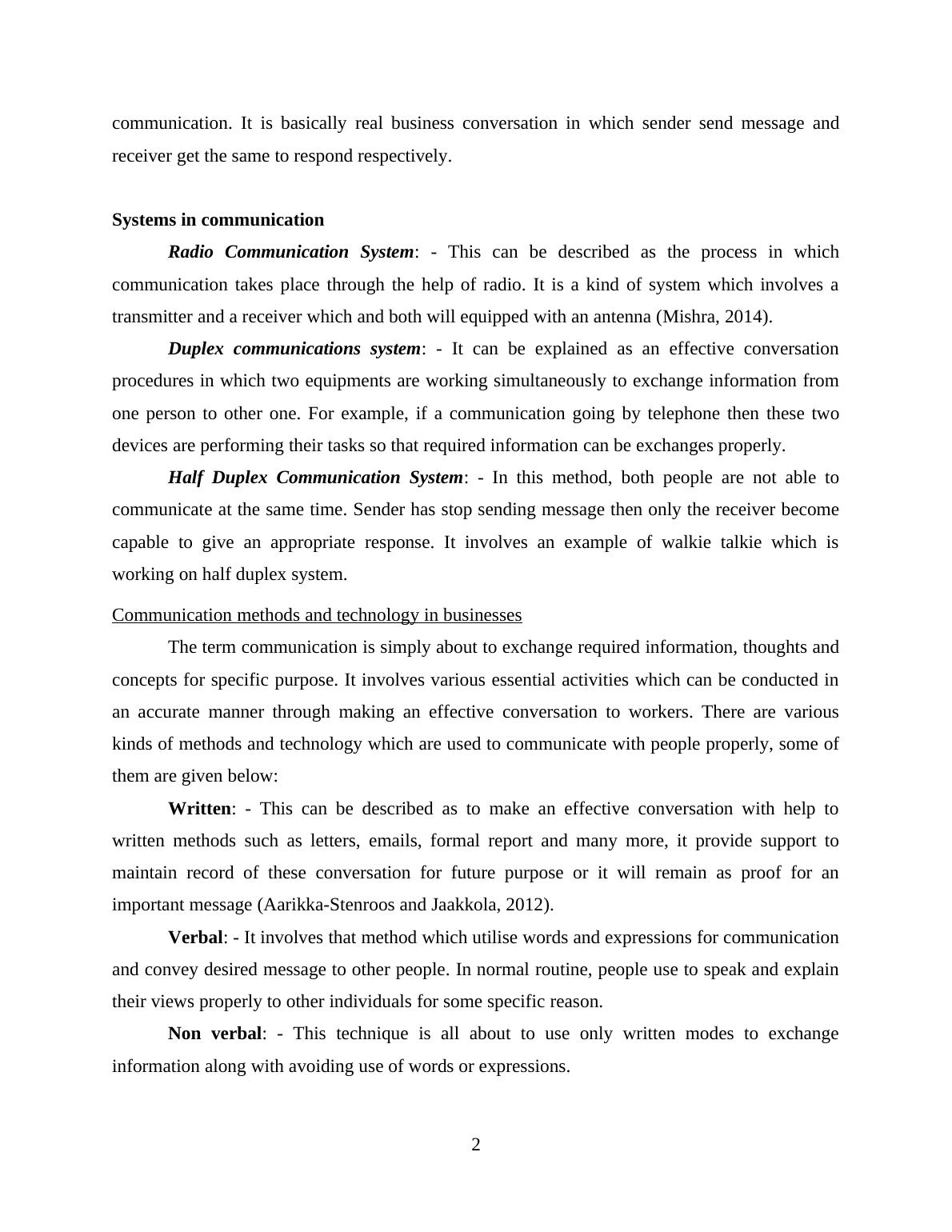 communication. It is basically real business conversation in which sender send message and receiver get the same to respond respectively.

Systems in communication

Radio Communication System: - This can be described as the process in which communication takes place through the help of radio. It is a kind of system which involves a transmitter and a receiver which and both will equipped with an antenna (Mishra, 2014).

Duplex communications system: - It can be explained as an effective conversation procedures in which two equipments are working simultaneously to exchange information from one person to other one. For example, if a communication going by telephone then these two devices are performing their tasks so that required information can be exchanges properly.

Half Duplex Communication System: - In this method, both people are not able to communicate at the same time. Sender has stop sending message then only the receiver become capable to give an appropriate response. It involves an example of walkie talkie which is working on half duplex system.

Communication methods and technology in businesses

The term communication is simply about to exchange required information, thoughts and concepts for specific purpose. It involves various essential activities which can be conducted in an accurate manner through making an effective conversation to workers. There are various kinds of methods and technology which are used to communicate with people properly, some of them are given below:

Written: - This can be described as to make an effective conversation with help to written methods such as letters, emails, formal report and many more, it provide support to maintain record of these conversation for future purpose or it will remain as proof for an important message (Aarikka-Stenroos and Jaakkola, 2012).

Verbal: - It involves that method which utilise words and expressions for communication and convey desired message to other people. In normal routine, people use to speak and explain their views properly to other individuals for some specific reason.

Non verbal: - This technique is all about to use only written modes to exchange information along with avoiding use of words or expressions.

2